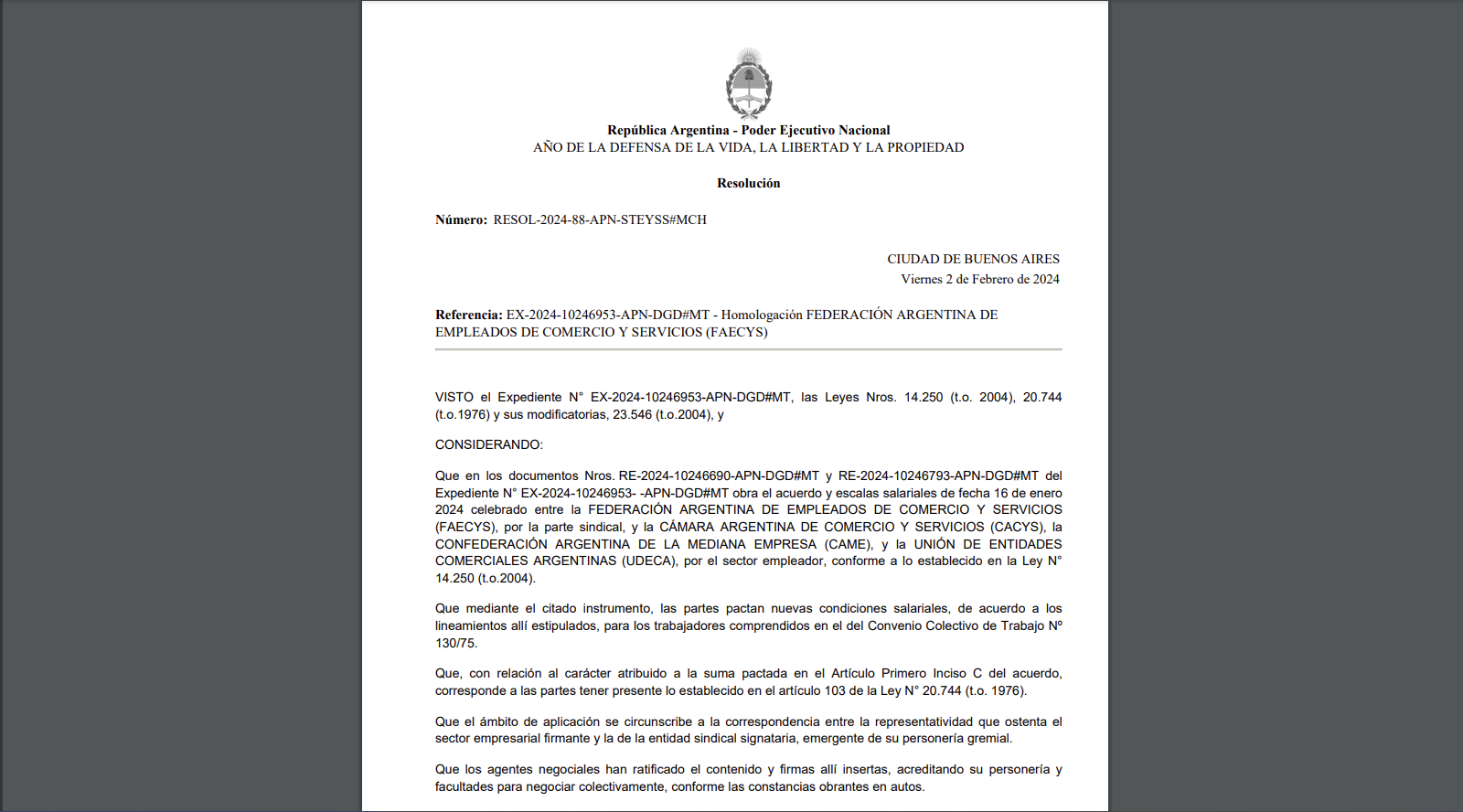 República Argentina - Poder Ejecutivo Nacional
AÑO DE LA DEFENSA DE LA VIDA, LA LIBERTAD Y LA PROPIEDAD

Resolución

Número: RESOL-2024-88-APN-STEYSS#MCH

CIUDAD DE BUENOS AIRES
Viernes 2 de Febrero de 2024

Referencia: EX-2024-10246953-APN-DGD#MT - Homologación FEDERACIÓN ARGENTINA DE EMPLEADOS DE COMERCIO Y SERVICIOS (FAECYS)

VISTO el Expediente N° EX-2024-10246953-APN-DGD#MT, las Leyes Nros. 14.250 (t.o. 2004), 20.744 (t.o.1976) y sus modificatorias, 23.546 (t.o.2004), y

CONSIDERANDO:

Que en los documentos Nros. RE-2024-10246690-APN-DGD#MT y RE-2024-10246793-APN-DGD#MT del Expediente N° EX-2024-10246953- -APN-DGD#MT obra el acuerdo y escalas salariales de fecha 16 de enero 2024 celebrado entre la FEDERACIÓN ARGENTINA DE EMPLEADOS DE COMERCIO Y SERVICIOS (FAECYS), por la parte sindical, y la CÁMARA ARGENTINA DE COMERCIO Y SERVICIOS (CACYS), la CONFEDERACIÓN ARGENTINA DE LA MEDIANA EMPRESA (CAME), y la UNIÓN DE ENTIDADES COMERCIALES ARGENTINAS (UDECA), por el sector empleador, conforme a lo establecido en la Ley N° 14.250 (t.o.2004).

Que mediante el citado instrumento, las partes pactan nuevas condiciones salariales, de acuerdo a los lineamientos allí estipulados, para los trabajadores comprendidos en el del Convenio Colectivo de Trabajo Nº 130/75.

Que, con relación al carácter atribuido a la suma pactada en el Artículo Primero Inciso C del acuerdo, corresponde a las partes tener presente lo establecido en el artículo 103 de la Ley N° 20.744 (t.o. 1976).

Que el ámbito de aplicación se circunscribe a la correspondencia entre la representatividad que ostenta el sector empresarial firmante y la de la entidad sindical signataria, emergente de su personería gremial.

Que los agentes negociales han ratificado el contenido y firmas allí insertas, acreditando su personería y facultades para negociar colectivamente, conforme las constancias obrantes en autos.